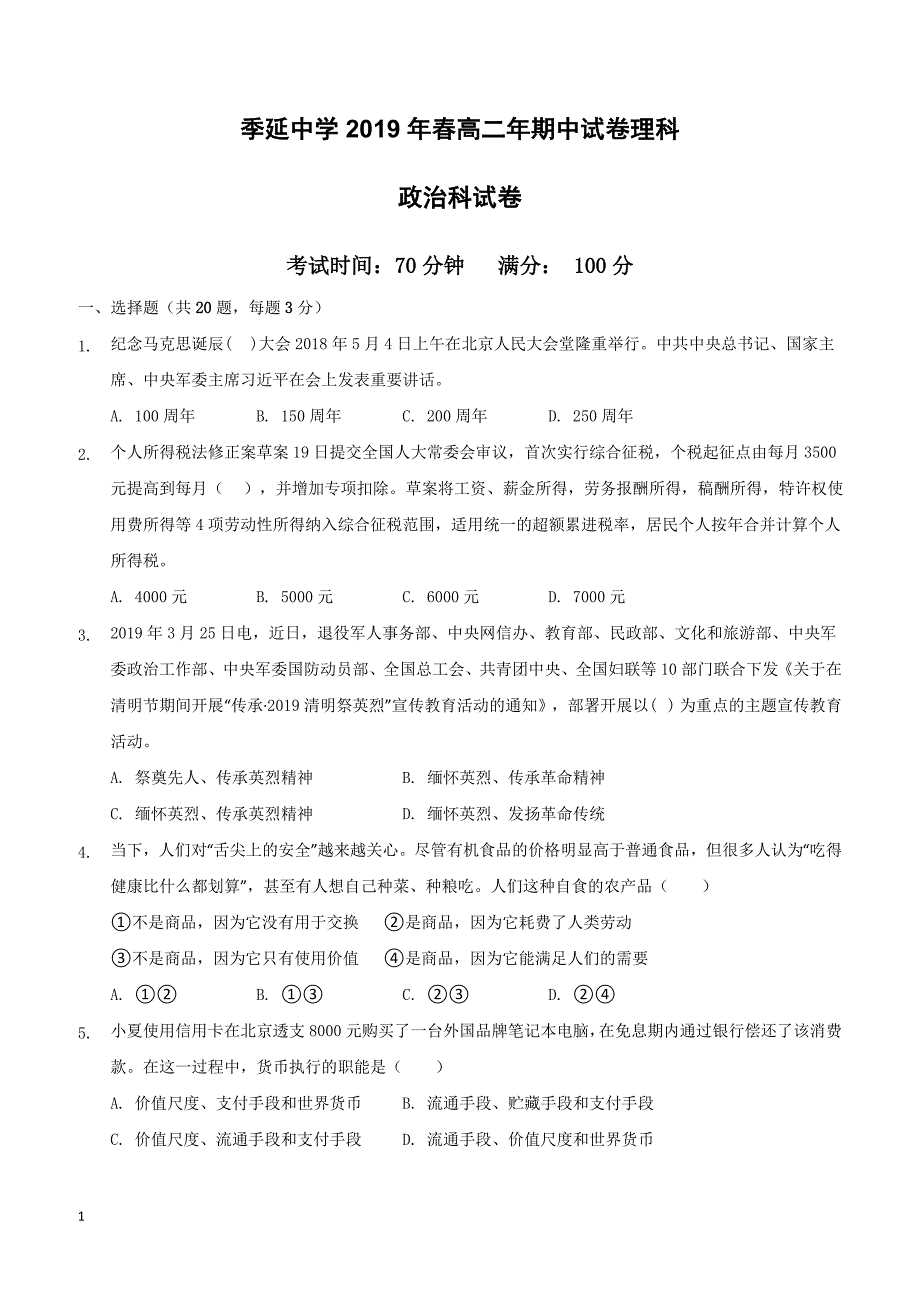 季延中学 2019 年春高二年期中试卷理科

政治科试卷

考试时间：70 分钟　　满分：　100 分

一、选择题（共 20 题，每题 3 分）

1. 纪念马克思诞辰(　)大会 2018 年 5 月 4 日上午在北京人民大会堂隆重举行。中共中央总书记、国家主席、中央军委主席习近平在会上发表重要讲话。

A. 100 周年　　B. 150 周年　　C. 200 周年　　D. 250 周年

2. 个人所得税法修正案草案 19 日提交全国人大常委会审议，首次实行综合征税，个税起征点由每月 3500 元提高到每月（　），并增加专项扣除。草案将工资、薪金所得，劳务报酬所得，稿酬所得，特许权使用费所得等 4 项劳动性所得纳入综合征税范围，适用统一的超额累进税率，居民个人按年合并计算个人所得税。

A. 4000 元　　B. 5000 元　　C. 6000 元　　D. 7000 元

3. 2019 年 3 月 25 日电，近日，退役军人事务部、中央网信办、教育部、民政部、文化和旅游部、中央军委政治工作部、中央军委国防动员部、全国总工会、共青团中央、全国妇联等 10 部门联合下发《关于在清明节期间开展“传承·2019 清明祭英烈”宣传教育活动的通知》，部署开展以(　)为重点的主题宣传教育活动。

A. 祭奠先人、传承英烈精神　　B. 缅怀英烈、传承革命精神

C. 缅怀英烈、传承英烈精神　　D. 缅怀英烈、发扬革命传统

4. 当下，人们对“舌尖上的安全”越来越关心。尽管有机食品的价格明显高于普通食品，但很多人认为“吃得健康比什么都划算”，甚至有人想自己种菜、种粮吃。人们这种自食的农产品（　　）

①不是商品，因为它没有用于交换　②是商品，因为它耗费了人类劳动

③不是商品，因为它只有使用价值　④是商品，因为它能满足人们的需要

A. ①②　　B. ①③　　C. ②③　　D. ②④

5. 小夏使用信用卡在北京透支 8000 元购买了一台外国品牌笔记本电脑，在免息期内通过银行偿还了该消费款。在这一过程中，货币执行的职能是（　　）

A. 价值尺度、支付手段和世界货币　　B. 流通手段、贮藏手段和支付手段

C. 价值尺度、流通手段和支付手段　　D. 流通手段、价值尺度和世界货币

1